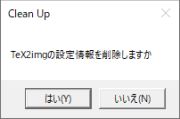 Clean Up

TeX2imgの設定情報を削除しますか

はい(Y)

いいえ(N)